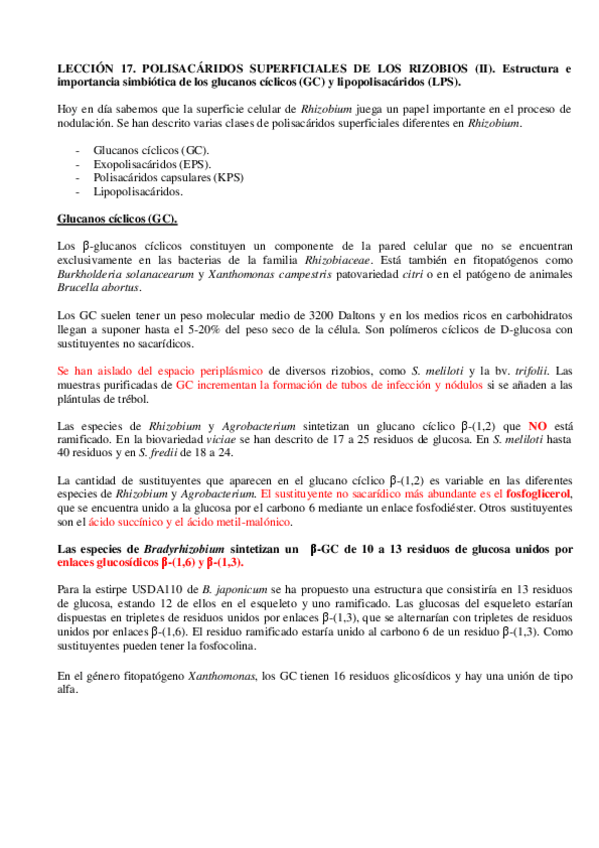 LECCIÓN 17. POLISACÁRIDOS SUPERFICIALES DE LOS RIZOBIOS (II). Estructura e importancia simbiótica de los glucanos cíclicos (GC) y lipopolisacáridos (LPS).

Hoy en día sabemos que la superficie celular de Rhizobium juega un papel importante en el proceso de nodulación. Se han descrito varias clases de polisacáridos superficiales diferentes en Rhizobium.

- Glucanos cíclicos (GC).
- Exopolisacáridos (EPS).
- Polisacáridos capsulares (KPS)
- Lipopolisacáridos.

Glucanos cíclicos (GC).

Los β-glucanos cíclicos constituyen un componente de la pared celular que no se encuentran exclusivamente en las bacterias de la familia Rhizobiaceae. Está también en fitopatógenos como Burkholderia solanacearum y Xanthomonas campestris patovariedad citri o en el patógeno de animales Brucella abortus.

Los GC suelen tener un peso molecular medio de 3200 Daltons y en los medios ricos en carbohidratos llegan a suponer hasta el 5-20% del peso seco de la célula. Son polímeros cíclicos de D-glucosa con sustituyentes no sacarídicos.

Se han aislado del espacio periplásmico de diversos rizobios, como S. meliloti y la bv. trifolii. Las muestras purificadas de GC incrementan la formación de tubos de infección y nódulos si se añaden a las plántulas de trébol.

Las especies de Rhizobium y Agrobacterium sintetizan un glucano cíclico β-(1,2) que NO está ramificado. En la biovariedad viciae se han descrito de 17 a 25 residuos de glucosa. En S. meliloti hasta 40 residuos y en S. fredii de 18 a 24.

La cantidad de sustituyentes que aparecen en el glucano cíclico β-(1,2) es variable en las diferentes especies de Rhizobium y Agrobacterium. El sustituyente no sacarídico más abundante es el fosfoglicerol, que se encuentra unido a la glucosa por el carbono 6 mediante un enlace fosfodiéster. Otros sustituyentes son el ácido succínico y el ácido metil-malónico.

Las especies de Bradyrhizobium sintetizan un β-GC de 10 a 13 residuos de glucosa unidos por enlaces glucosídicos β-(1,6) y β-(1,3).

Para la estirpe USDA110 de B. japonicum se ha propuesto una estructura que consistiría en 13 residuos de glucosa, estando 12 de ellos en el esqueleto y uno ramificado. Las glucosas del esqueleto estarían dispuestas en tripletes de residuos unidos por enlaces β-(1,3), que se alternarían con tripletes de residuos unidos por enlaces β-(1,6). El residuo ramificado estaría unido al carbono 6 de un residuo β-(1,3). Como sustituyentes pueden tener la fosfocolina.

En el género fitopatógeno Xanthomonas, los GC tienen 16 residuos glicosídicos y hay una unión de tipo alfa.